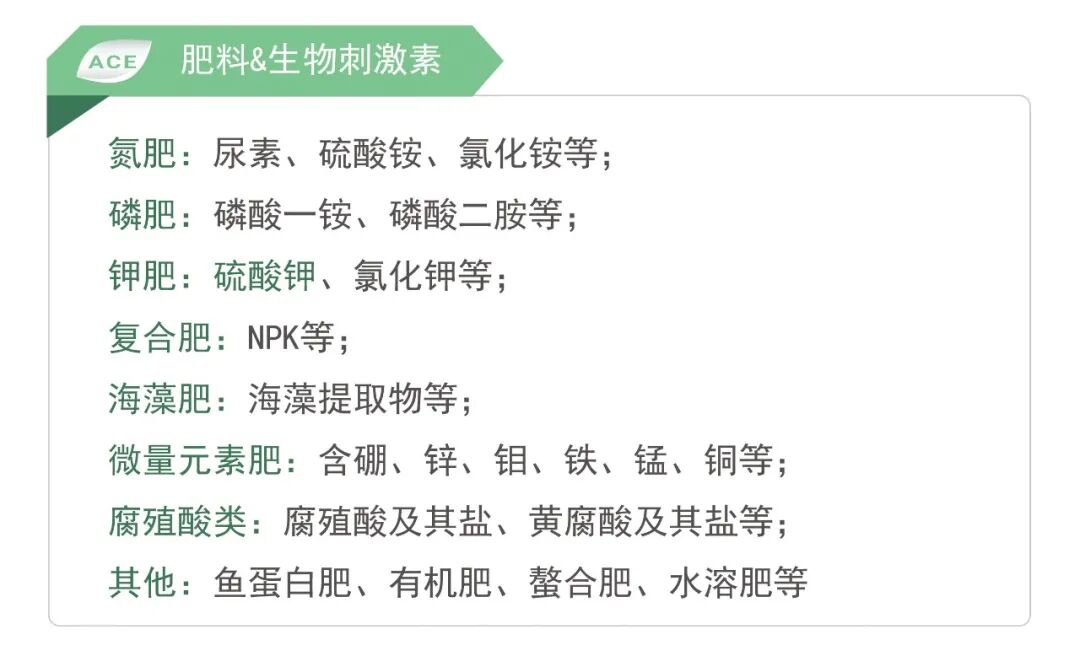 ACE 肥料&生物刺激素

氮肥：尿素、硫酸铵、氯化铵等；

磷肥：磷酸一铵、磷酸二胺等；

钾肥：硫酸钾、氯化钾等；

复合肥：NPK等；

海藻肥：海藻提取物等；

微量元素肥：含硼、锌、钼、铁、锰、铜等；

腐殖酸类：腐殖酸及其盐、黄腐酸及其盐等；

其他：鱼蛋白肥、有机肥、螯合肥、水溶肥等